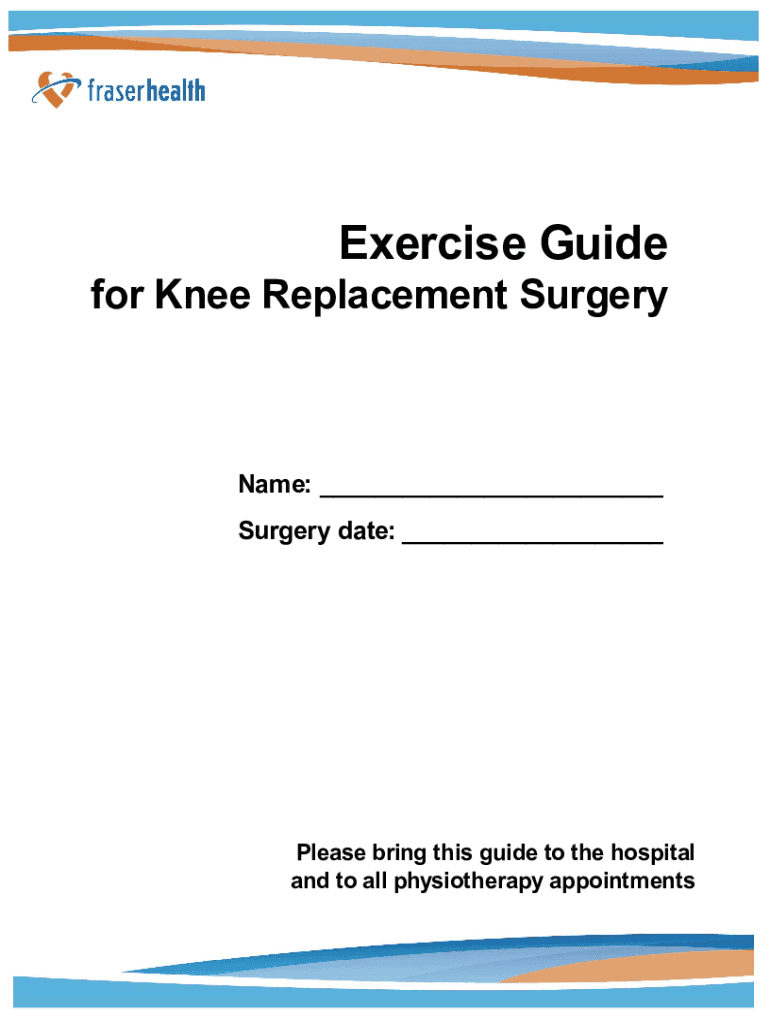 fraserhealth

Exercise Guide

for Knee Replacement Surgery

Name: ____

Surgery date: ____

Please bring this guide to the hospital and to all physiotherapy appointments